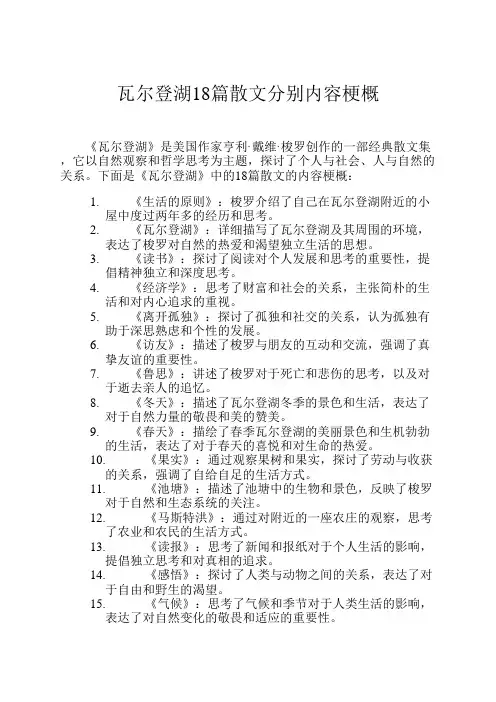 瓦尔登湖18篇散文分别内容梗概

《瓦尔登湖》是美国作家亨利·戴维·梭罗创作的一部经典散文集，它以自然观察和哲学思考为主题，探讨了个人与社会、人与自然的关系。下面是《瓦尔登湖》中的18篇散文的内容梗概：

1. 《生活的原则》：梭罗介绍了自己在瓦尔登湖附近的小屋中度过两年多的经历和思考。
2. 《瓦尔登湖》：详细描写了瓦尔登湖及其周围的环境，表达了梭罗对自然的热爱和渴望独立生活的思想。
3. 《读书》：探讨了阅读对个人发展和思考的重要性，提倡精神独立和深度思考。
4. 《经济学》：思考了财富和社会的关系，主张简朴的生活和对内心追求的重视。
5. 《离开孤独》：探讨了孤独和社交的关系，认为孤独有助于深思熟虑和个性的发展。
6. 《访友》：描述了梭罗与朋友的互动和交流，强调了真挚友谊的重要性。
7. 《鲁思》：讲述了梭罗对于死亡和悲伤的思考，以及对于逝去亲人的追忆。
8. 《冬天》：描述了瓦尔登湖冬季的景色和生活，表达了对于自然力量的敬畏和美的赞美。
9. 《春天》：描绘了春季瓦尔登湖的美丽景色和生机勃勃的生活，表达了对于春天的喜悦和对生命的热爱。
10. 《果实》：通过观察果树和果实，探讨了劳动与收获的关系，强调了自给自足的生活方式。
11. 《池塘》：描述了池塘中的生物和景色，反映了梭罗对于自然和生态系统的关注。
12. 《马斯特洪》：通过对附近的一座农庄的观察，思考了农业和农民的生活方式。
13. 《读报》：思考了新闻和报纸对于个人生活的影响，提倡独立思考和对真相的追求。
14. 《感悟》：探讨了人类与动物之间的关系，表达了对于自由和野生的渴望。
15. 《气候》：思考了气候和季节对于人类生活的影响，表达了对自然变化的敬畏和适应的重要性。